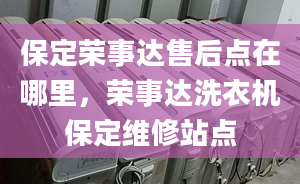 保定荣事达售后点在哪里，荣事达洗衣机保定维修站点